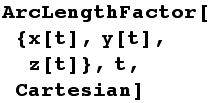 ArcLengthFactor[
{x[t], y[t],
z[t]}, t,
Cartesian]